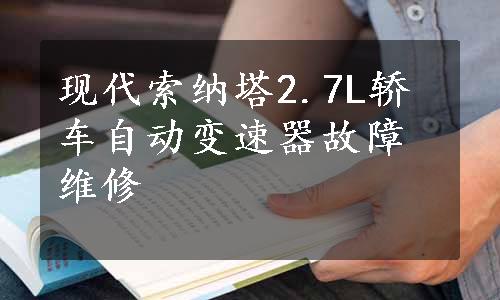 现代索纳塔2.7L轿车自动变速器故障维修